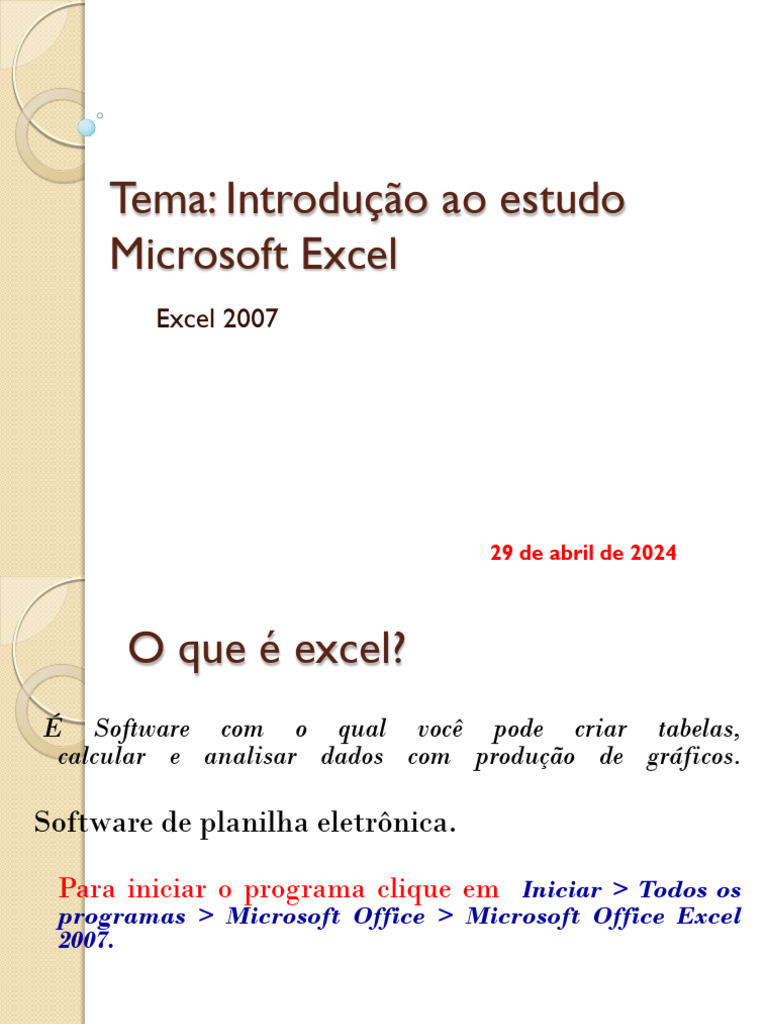 Tema: Introdução ao estudo Microsoft Excel

Excel 2007

29 de abril de 2024

O que é excel?

É Software com o qual você pode criar tabelas, calcular e analisar dados com produção de gráficos.

Software de planilha eletrônica.

Para iniciar o programa clique em Iniciar > Todos os programas > Microsoft Office > Microsoft Office Excel 2007.